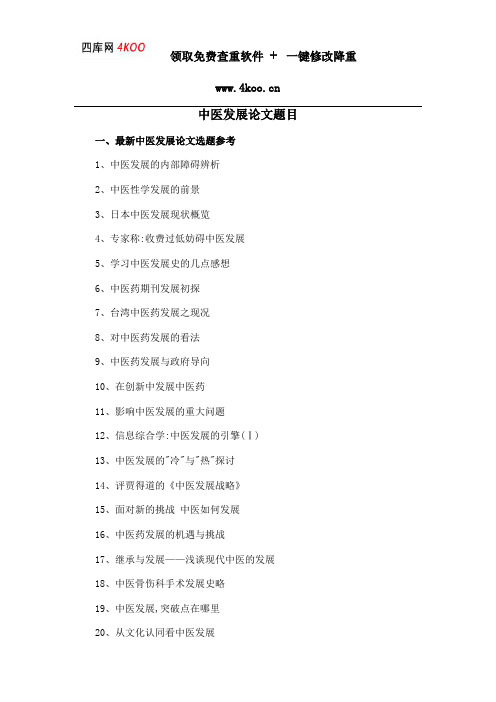 四库网 4KOO

领取免费查重软件 + 一键修改降重

www.4koo.cn

中医发展论文题目

一、最新中医发展论文选题参考

1、中医发展的内部障碍辨析

2、中医性学发展的前景

3、日本中医发展现状概览

4、专家称:收费过低妨碍中医发展

5、学习中医发展史的几点感想

6、中医药期刊发展初探

7、台湾中医药发展之现况

8、对中医药发展的看法

9、中医药发展与政府导向

10、在创新中发展中医药

11、影响中医发展的重大问题

12、信息综合学:中医发展的引擎(Ⅰ)

13、中医发展的"冷"与"热"探讨

14、评贾得道的《中医发展战略》

15、面对新的挑战 中医如何发展

16、中医药发展的机遇与挑战

17、继承与发展——浅谈现代中医的发展

18、中医骨伤科手术发展史略

19、中医发展,突破点在哪里

20、从文化认同看中医发展